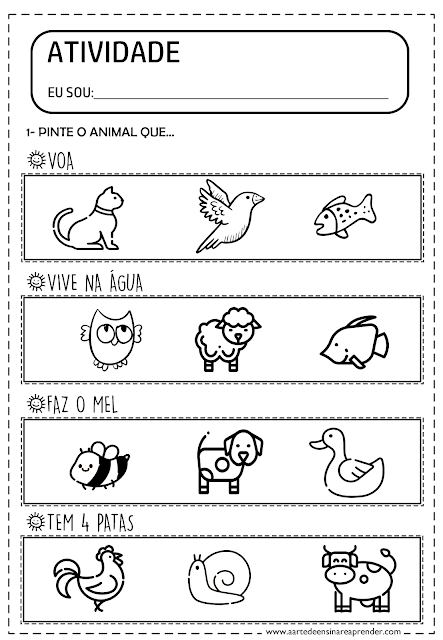 ATIVIDADE

EU SOU:____

1- PINTE O ANIMAL QUE...

VOA

VIVE NA ÁGUA

FAZ O MEL

TEM 4 PATAS

www.aartedeensinareaprender.com